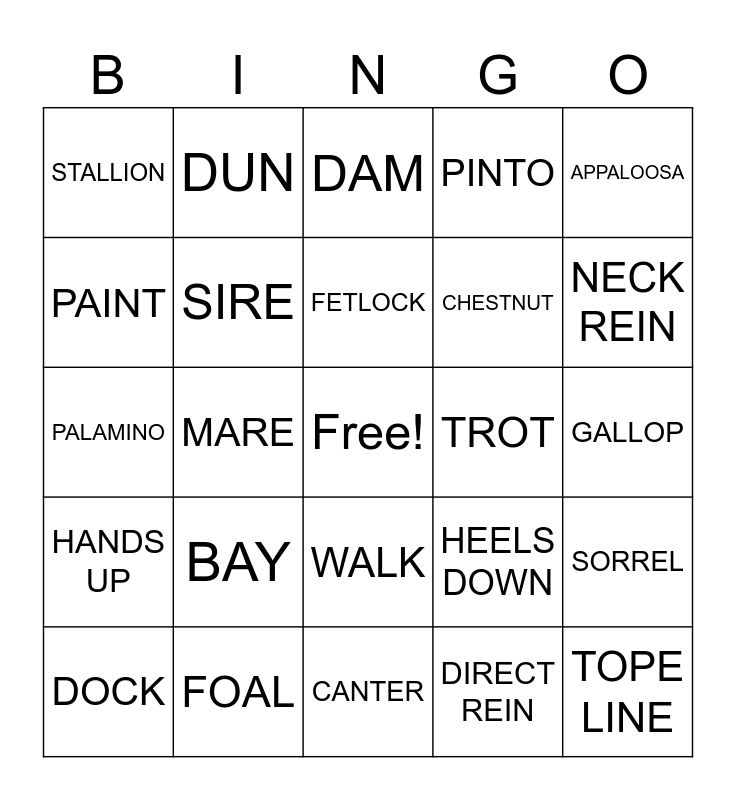 | B | I | N | G | O |
|---|---|---|---|---|
| STALLION | DUN | DAM | PINTO | APPALOOSA |
| PAINT | SIRE | FETLOCK | CHESTNUT | NECK REIN |
| PALAMINO | MARE | Free! | TROT | GALLOP |
| HANDS UP | BAY | WALK | HEELS DOWN | SORREL |
| DOCK | FOAL | CANTER | DIRECT REIN | TOPE LINE |